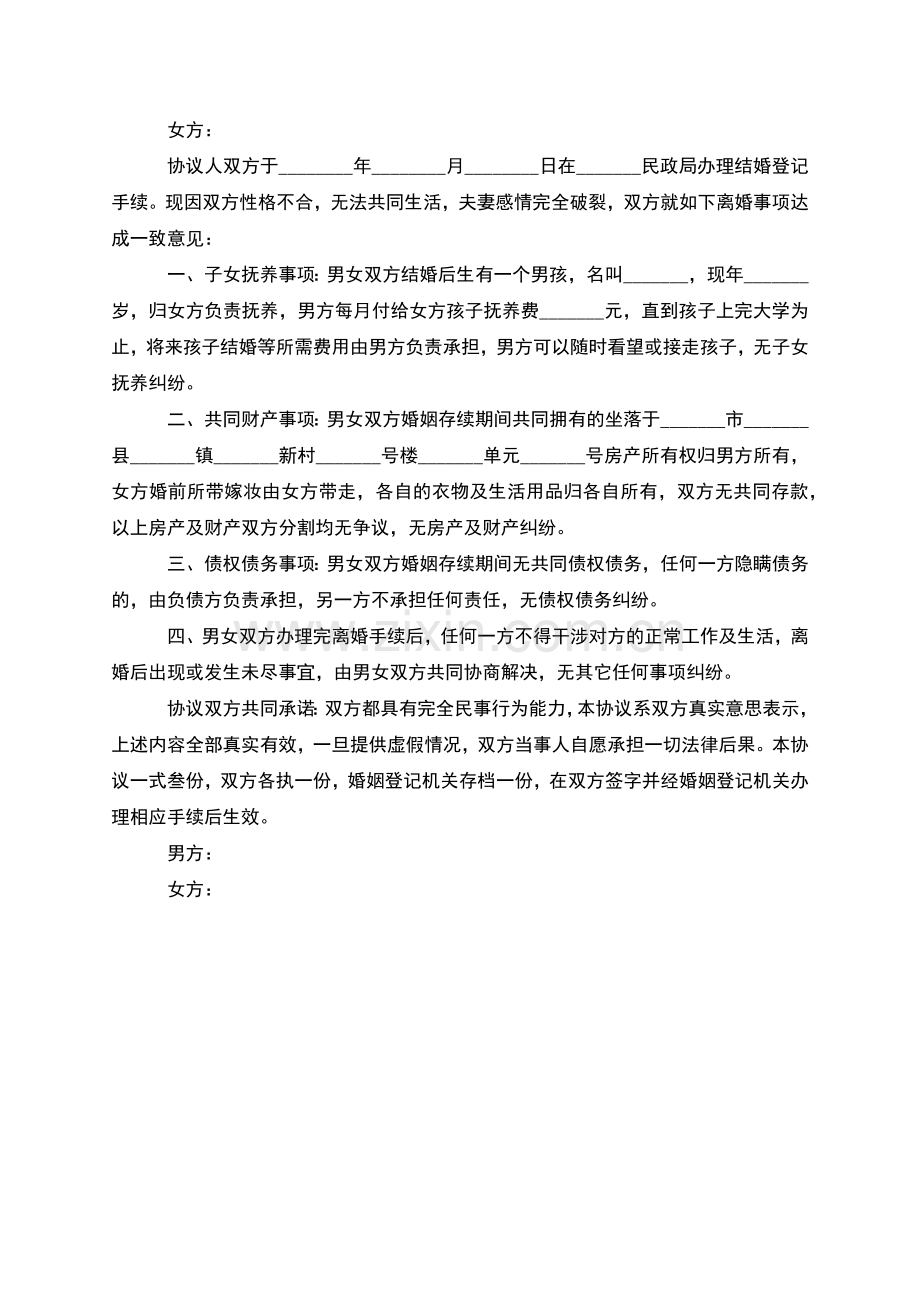 女方：

协议人双方于________年________月________日在_______民政局办理结婚登记手续。现因双方性格不合，无法共同生活，夫妻感情完全破裂，双方就如下离婚事项达成一致意见：

一、子女抚养事项：男女双方结婚后生有一个男孩，名叫_______，现年_______岁，归女方负责抚养，男方每月付给女方孩子抚养费_______元，直到孩子上完大学为止，将来孩子结婚等所需费用由男方负责承担，男方可以随时看望或接走孩子，无子女抚养纠纷。

二、共同财产事项：男女双方婚姻存续期间共同拥有的坐落于_______市_______县_______镇_______新村_______号楼_______单元_______号房产所有权归男方所有，女方婚前所带嫁妆由女方带走，各自的衣物及生活用品归各自所有，双方无共同存款，以上房产及财产双方分割均无争议，无房产及财产纠纷。

三、债权债务事项：男女双方婚姻存续期间无共同债权债务，任何一方隐瞒债务的，由负债方负责承担，另一方不承担任何责任，无债权债务纠纷。

四、男女双方办理完离婚手续后，任何一方不得干涉对方的正常工作及生活，离婚后出现或发生未尽事宜，由男女双方共同协商解决，无其它任何事项纠纷。

协议双方共同承诺：双方都具有完全民事行为能力，本协议系双方真实意思表示，上述内容全部真实有效，一旦提供虚假情况，双方当事人自愿承担一切法律后果。本协议一式叁份，双方各执一份，婚姻登记机关存档一份，在双方签字并经婚姻登记机关办理相应手续后生效。

男方：

女方：

www.zixin.com.cn